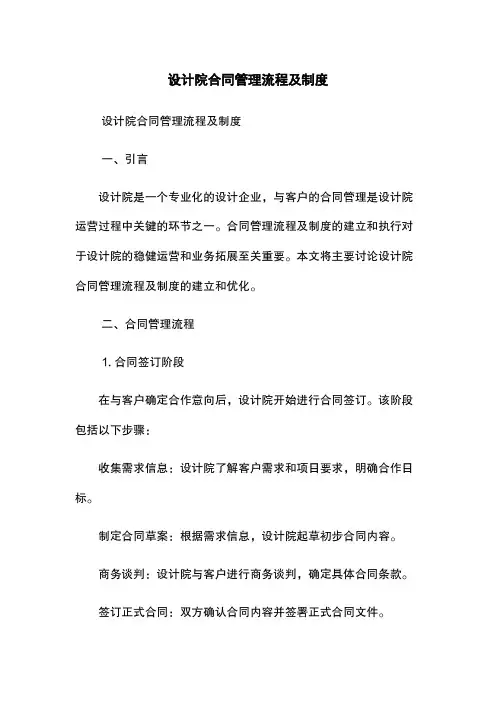 设计院合同管理流程及制度

设计院合同管理流程及制度

一、引言

设计院是一个专业化的设计企业，与客户的合同管理是设计院运营过程中关键的环节之一。合同管理流程及制度的建立和执行对于设计院的稳健运营和业务拓展至关重要。本文将主要讨论设计院合同管理流程及制度的建立和优化。

二、合同管理流程

1. 合同签订阶段

在与客户确定合作意向后，设计院开始进行合同签订。该阶段包括以下步骤：

收集需求信息：设计院了解客户需求和项目要求，明确合作目标。

制定合同草案：根据需求信息，设计院起草初步合同内容。

商务谈判：设计院与客户进行商务谈判，确定具体合同条款。

签订正式合同：双方确认合同内容并签署正式合同文件。